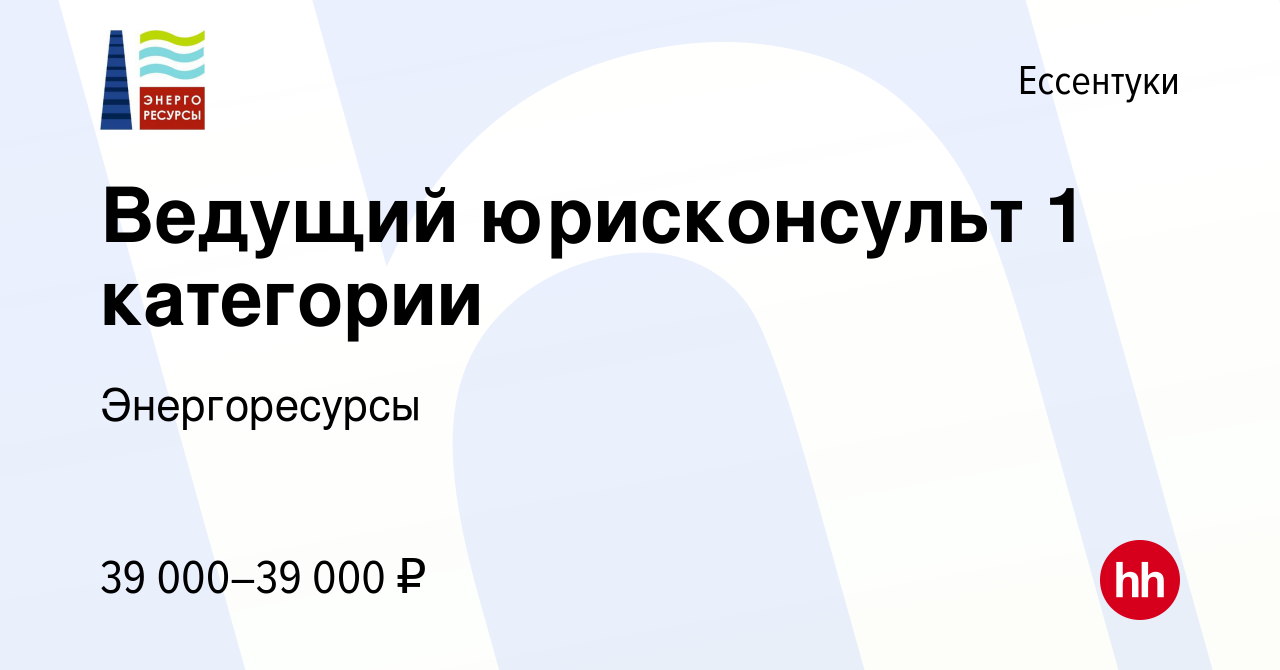 ЭНЕРГО РЕСУРСЫ

Ессентуки

Ведущий юрисконсульт 1 категории

Энергоресурсы

39 000–39 000 ₽

hh